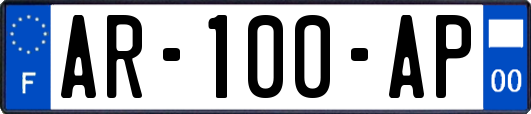 F

AR-100-AP

00